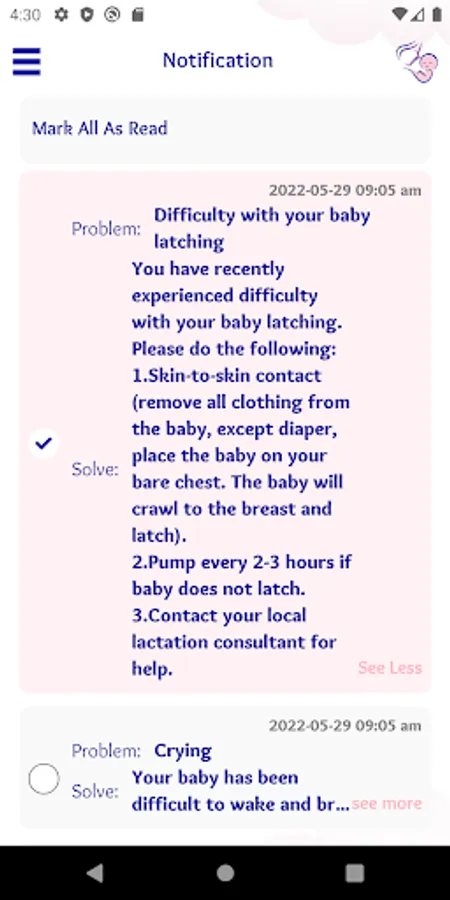 4:30

Notification

Mark All As Read

2022-05-29 09:05 am

Problem: Difficulty with your baby latching

Solve: You have recently experienced difficulty with your baby latching. Please do the following:
1.Skin-to-skin contact (remove all clothing from the baby, except diaper, place the baby on your bare chest. The baby will crawl to the breast and latch).
2.Pump every 2-3 hours if baby does not latch.
3.Contact your local lactation consultant for help.

See Less

2022-05-29 09:05 am

Problem: Crying

Solve: Your baby has been difficult to wake and br... see more